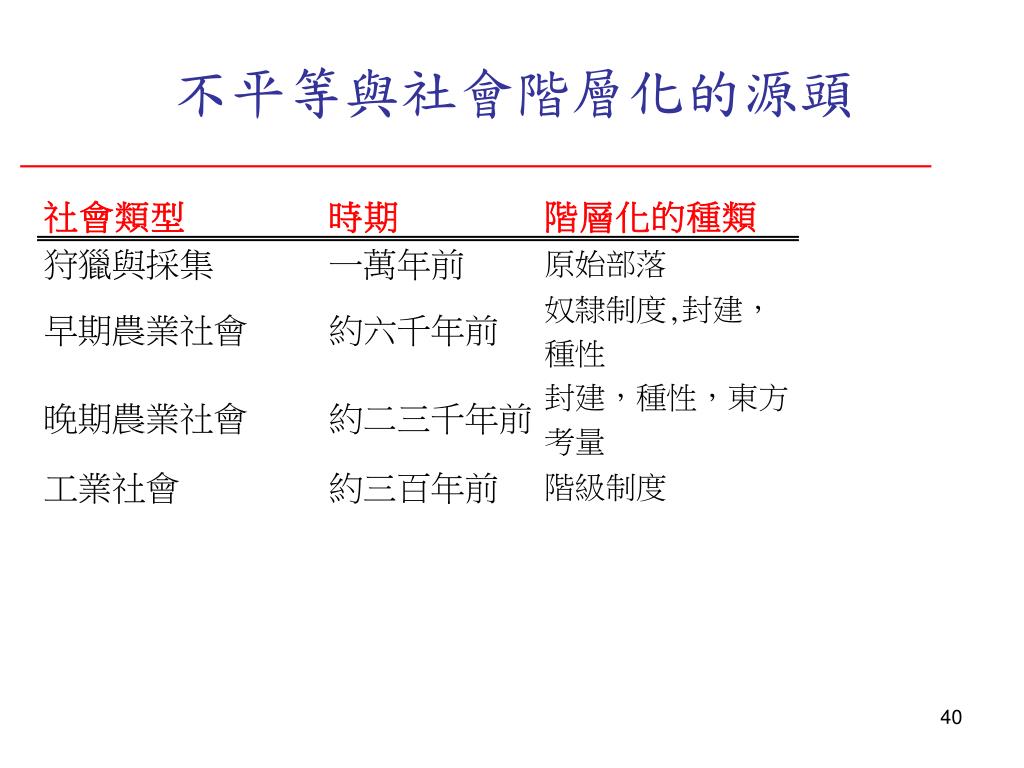 不平等與社會階層化的源頭

| 社會類型 | 時期 | 階層化的種類 |
|---|---|---|
| 狩獵與採集 | 一萬年前 | 原始部落 |
| 早期農業社會 | 約六千年前 | 奴隸制度,封建，種性 |
| 晚期農業社會 | 約二三千年前 | 封建，種性，東方考量 |
| 工業社會 | 約三百年前 | 階級制度 |

40